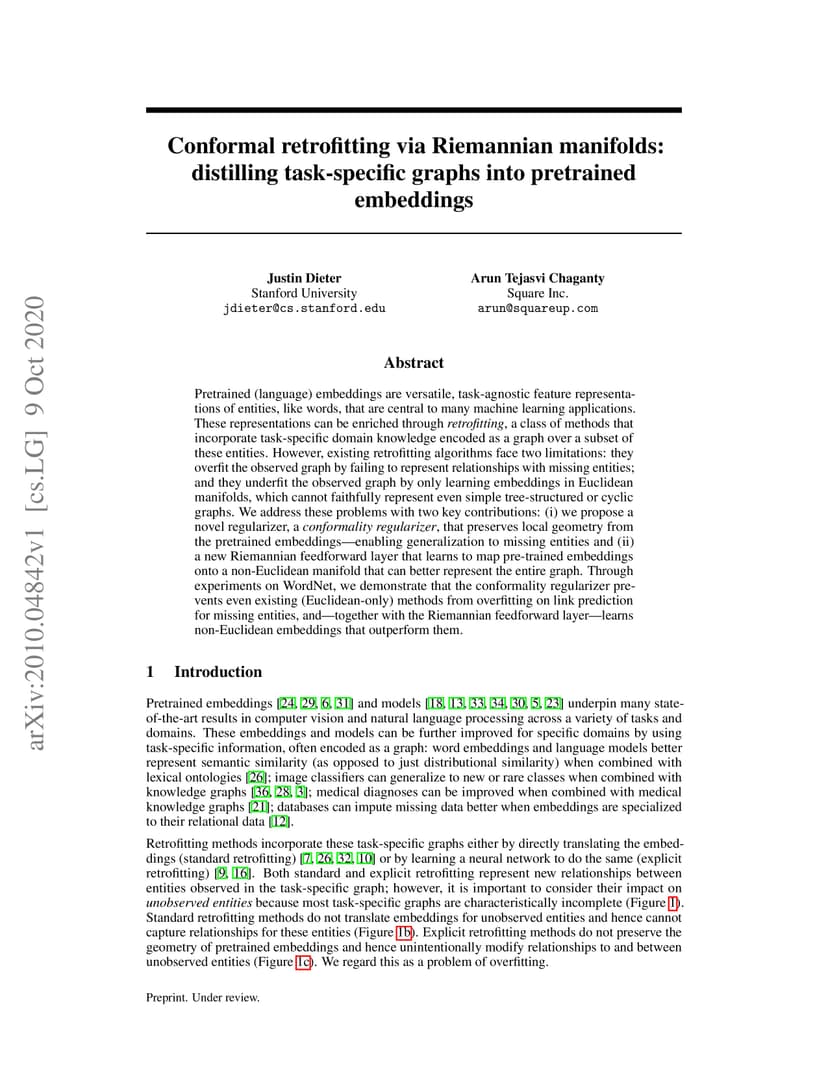 arXiv:2010.04842v1 [cs.LG] 9 Oct 2020

Conformal retrofitting via Riemannian manifolds: distilling task-specific graphs into pretrained embeddings

Justin Dieter
Stanford University
jdieter@cs.stanford.edu

Arun Tejasvi Chaganty
Square Inc.
arun@squareup.com

Abstract

Pretrained (language) embeddings are versatile, task-agnostic feature representations of entities, like words, that are central to many machine learning applications. These representations can be enriched through retrofitting, a class of methods that incorporate task-specific domain knowledge encoded as a graph over a subset of these entities. However, existing retrofitting algorithms face two limitations: they overfit the observed graph by failing to represent relationships with missing entities; and they underfit the observed graph by only learning embeddings in Euclidean manifolds, which cannot faithfully represent even simple tree-structured or cyclic graphs. We address these problems with two key contributions: (i) we propose a novel regularizer, a conformality regularizer, that preserves local geometry from the pretrained embeddings—enabling generalization to missing entities and (ii) a new Riemannian feedforward layer that learns to map pre-trained embeddings onto a non-Euclidean manifold that can better represent the entire graph. Through experiments on WordNet, we demonstrate that the conformality regularizer prevents even existing (Euclidean-only) methods from overfitting on link prediction for missing entities, and—together with the Riemannian feedforward layer—learns non-Euclidean embeddings that outperform them.

1 Introduction

Pretrained embeddings [24, 29, 6, 31] and models [18, 13, 33, 34, 30, 5, 23] underpin many state-of-the-art results in computer vision and natural language processing across a variety of tasks and domains. These embeddings and models can be further improved for specific domains by using task-specific information, often encoded as a graph: word embeddings and language models better represent semantic similarity (as opposed to just distributional similarity) when combined with lexical ontologies [26]; image classifiers can generalize to new or rare classes when combined with knowledge graphs [36, 28, 3]; medical diagnoses can be improved when combined with medical knowledge graphs [21]; databases can impute missing data better when embeddings are specialized to their relational data [12].

Retrofitting methods incorporate these task-specific graphs either by directly translating the embeddings (standard retrofitting) [7, 26, 32, 10] or by learning a neural network to do the same (explicit retrofitting) [9, 16]. Both standard and explicit retrofitting represent new relationships between entities observed in the task-specific graph; however, it is important to consider their impact on unobserved entities because most task-specific graphs are characteristically incomplete (Figure 1). Standard retrofitting methods do not translate embeddings for unobserved entities and hence cannot capture relationships for these entities (Figure 1b). Explicit retrofitting methods do not preserve the geometry of pretrained embeddings and hence unintentionally modify relationships to and between unobserved entities (Figure 1c). We regard this as a problem of overfitting.

Preprint. Under review.